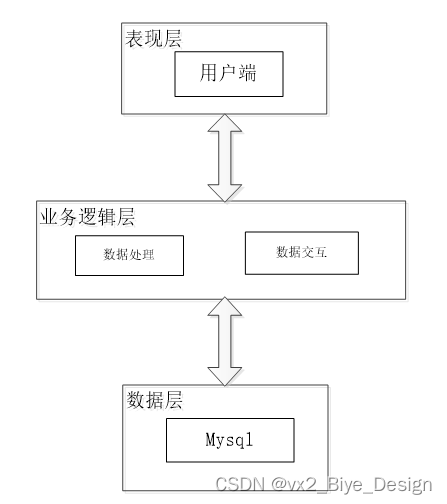 表现层

用户端

业务逻辑层

数据处理

数据交互

数据层

Mysql

CSDN @vx2_Biye_Design